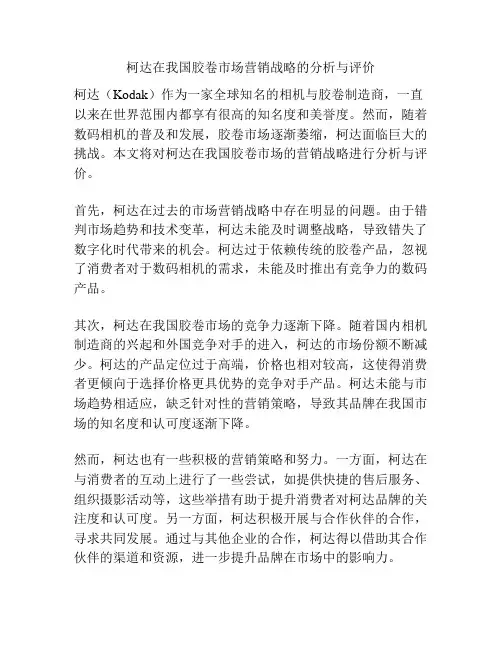 柯达在我国胶卷市场营销战略的分析与评价

柯达（Kodak）作为一家全球知名的相机与胶卷制造商，一直以来在世界范围内都享有很高的知名度和美誉度。然而，随着数码相机的普及和发展，胶卷市场逐渐萎缩，柯达面临巨大的挑战。本文将对柯达在我国胶卷市场的营销战略进行分析与评价。

首先，柯达在过去的市场营销战略中存在明显的问题。由于错判市场趋势和技术变革，柯达未能及时调整战略，导致错失了数字化时代带来的机会。柯达过于依赖传统的胶卷产品，忽视了消费者对于数码相机的需求，未能及时推出有竞争力的数码产品。

其次，柯达在我国胶卷市场的竞争力逐渐下降。随着国内相机制造商的兴起和外国竞争对手的进入，柯达的市场份额不断减少。柯达的产品定位过于高端，价格也相对较高，这使得消费者更倾向于选择价格更具优势的竞争对手产品。柯达未能与市场趋势相适应，缺乏针对性的营销策略，导致其品牌在我国市场的知名度和认可度逐渐下降。

然而，柯达也有一些积极的营销策略和努力。一方面，柯达在与消费者的互动上进行了一些尝试，如提供快捷的售后服务、组织摄影活动等，这些举措有助于提升消费者对柯达品牌的关注度和认可度。另一方面，柯达积极开展与合作伙伴的合作，寻求共同发展。通过与其他企业的合作，柯达得以借助其合作伙伴的渠道和资源，进一步提升品牌在市场中的影响力。